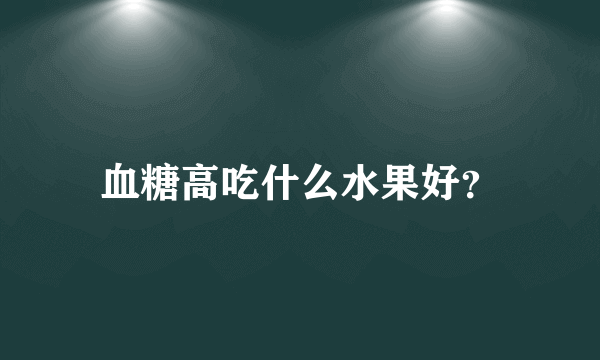 血糖高吃什么水果好?